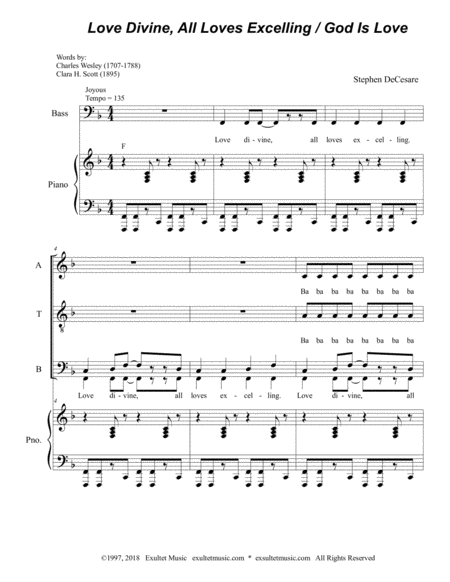 Love Divine, All Loves Excelling / God Is Love

Words by:
Charles Wesley (1707-1788)
Clara H. Scott (1895)

Stephen DeCesare

Joyous
Tempo = 135

Bass

Love di - vine, all loves ex - cel - ling.

F

Piano

4

A

Ba ba ba ba ba ba ba ba

T

Ba ba ba ba ba ba ba ba

B

Love di - vine, all loves ex - cel - ling. Love di - vine, all

4

Pno.

©1997, 2018 Exultet Music exultetmusic.com * exsultetmusic.com All Rights Reserved